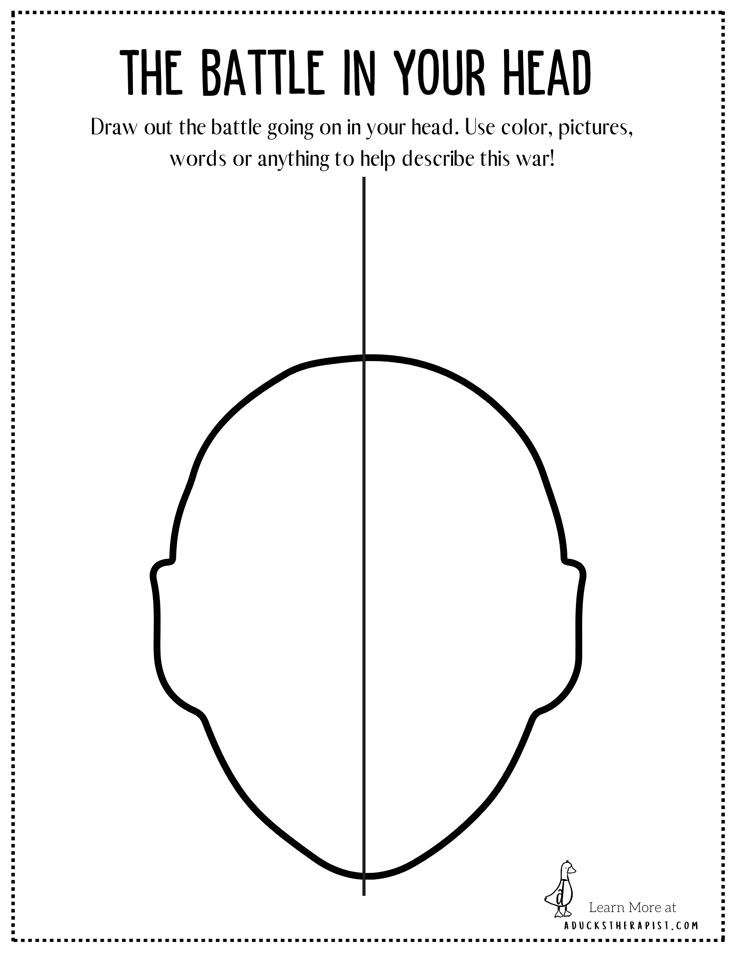 THE BATTLE IN YOUR HEAD

Draw out the battle going on in your head. Use color, pictures, words or anything to help describe this war!

d

Learn More at
ADUCKSTHERAPIST.COM